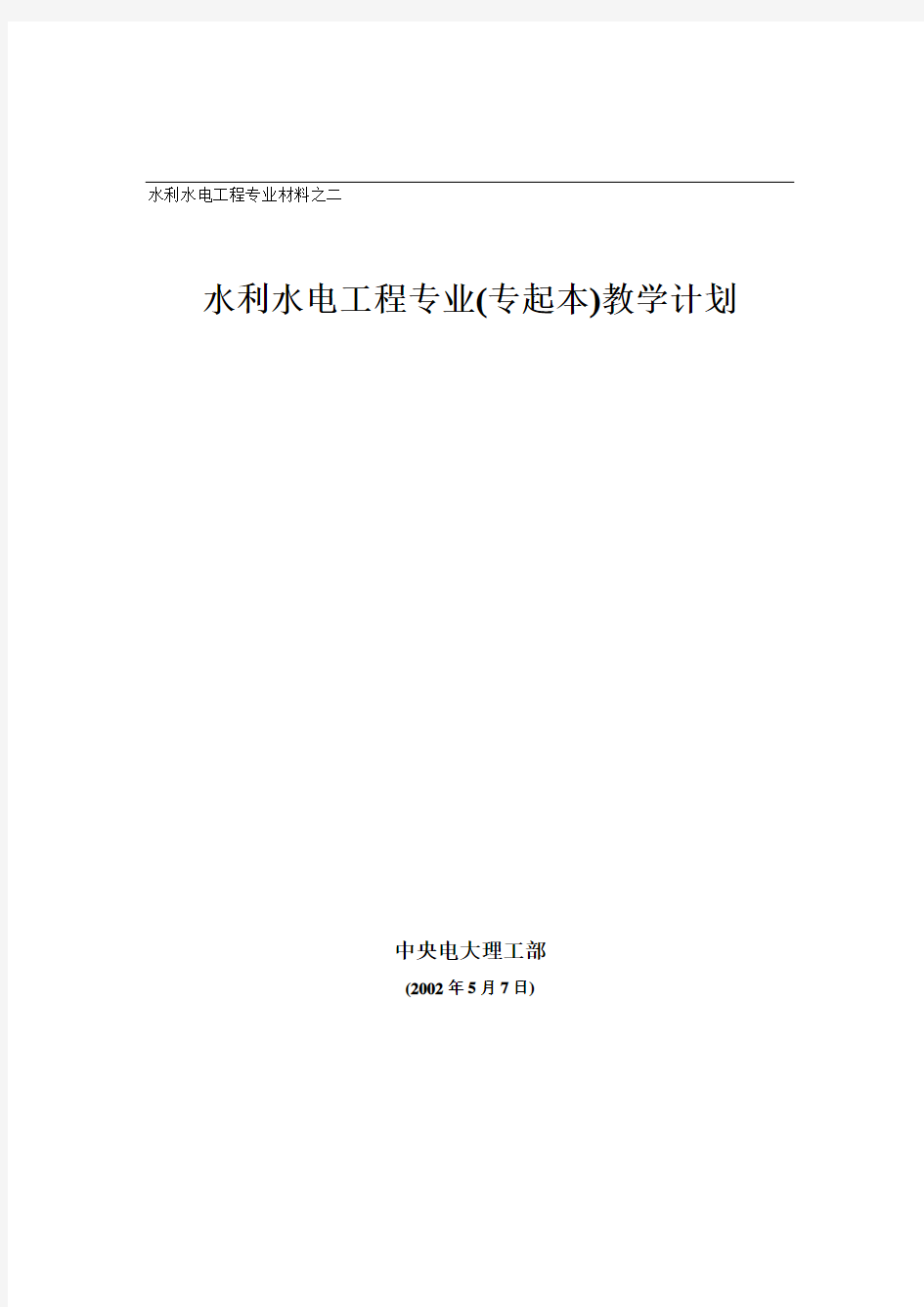 水利水电工程专业材料之二

水利水电工程专业(专起本)教学计划

中央电大理工部

(2002 年 5 月 7 日)